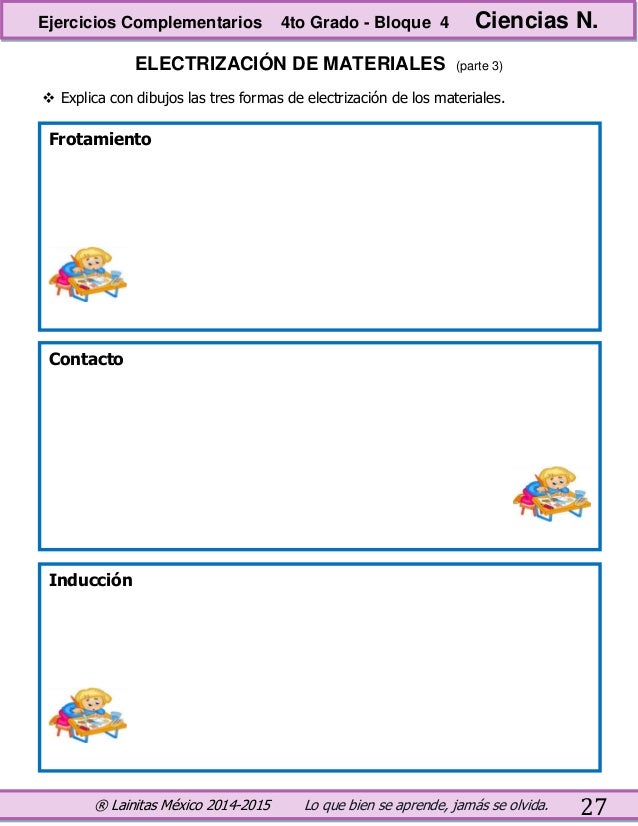 Ejercicios Complementarios 4to Grado - Bloque 4 Ciencias N.

ELECTRIZACIÓN DE MATERIALES (parte 3)

❖ Explica con dibujos las tres formas de electrización de los materiales.

Frotamiento

Contacto

Inducción

® Lainitas México 2014-2015 Lo que bien se aprende, jamás se olvida. 27